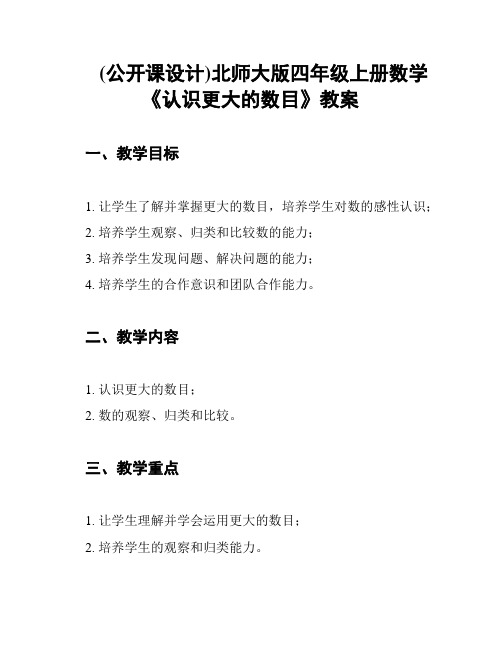 (公开课设计)北师大版四年级上册数学《认识更大的数目》教案

一、教学目标

1. 让学生了解并掌握更大的数目，培养学生对数的感性认识；
2. 培养学生观察、归类和比较数的能力；
3. 培养学生发现问题、解决问题的能力；
4. 培养学生的合作意识和团队合作能力。

二、教学内容

1. 认识更大的数目；
2. 数的观察、归类和比较。

三、教学重点

1. 让学生理解并学会运用更大的数目；
2. 培养学生的观察和归类能力。